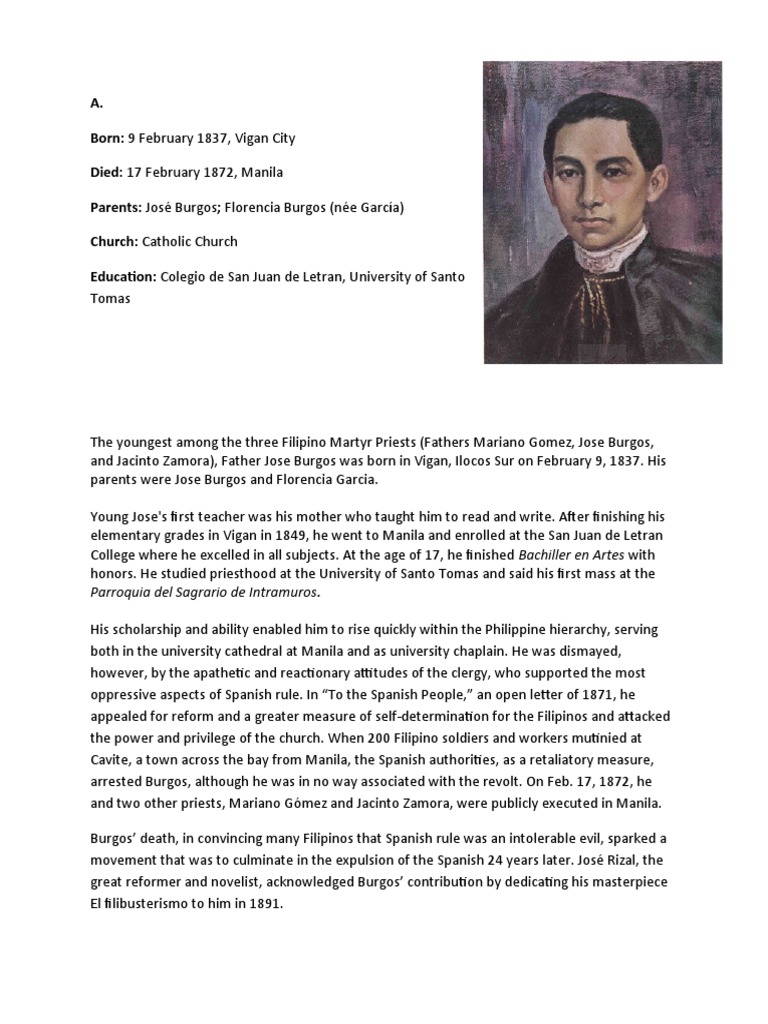 A.

Born: 9 February 1837, Vigan City

Died: 17 February 1872, Manila

Parents: José Burgos; Florencia Burgos (née García)

Church: Catholic Church

Education: Colegio de San Juan de Letran, University of Santo Tomas

The youngest among the three Filipino Martyr Priests (Fathers Mariano Gomez, Jose Burgos, and Jacinto Zamora), Father Jose Burgos was born in Vigan, Ilocos Sur on February 9, 1837. His parents were Jose Burgos and Florencia Garcia.

Young Jose's first teacher was his mother who taught him to read and write. After finishing his elementary grades in Vigan in 1849, he went to Manila and enrolled at the San Juan de Letran College where he excelled in all subjects. At the age of 17, he finished Bachiller en Artes with honors. He studied priesthood at the University of Santo Tomas and said his first mass at the Parroquia del Sagrario de Intramuros.

His scholarship and ability enabled him to rise quickly within the Philippine hierarchy, serving both in the university cathedral at Manila and as university chaplain. He was dismayed, however, by the apathetic and reactionary attitudes of the clergy, who supported the most oppressive aspects of Spanish rule. In "To the Spanish People," an open letter of 1871, he appealed for reform and a greater measure of self-determination for the Filipinos and attacked the power and privilege of the church. When 200 Filipino soldiers and workers mutinied at Cavite, a town across the bay from Manila, the Spanish authorities, as a retaliatory measure, arrested Burgos, although he was in no way associated with the revolt. On Feb. 17, 1872, he and two other priests, Mariano Gómez and Jacinto Zamora, were publicly executed in Manila.

Burgos' death, in convincing many Filipinos that Spanish rule was an intolerable evil, sparked a movement that was to culminate in the expulsion of the Spanish 24 years later. José Rizal, the great reformer and novelist, acknowledged Burgos' contribution by dedicating his masterpiece El filibusterismo to him in 1891.